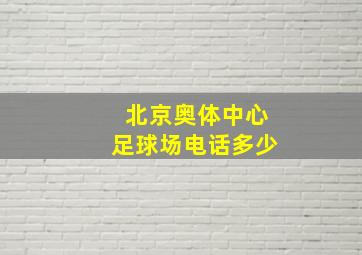 北京奥体中心
足球场电话多少